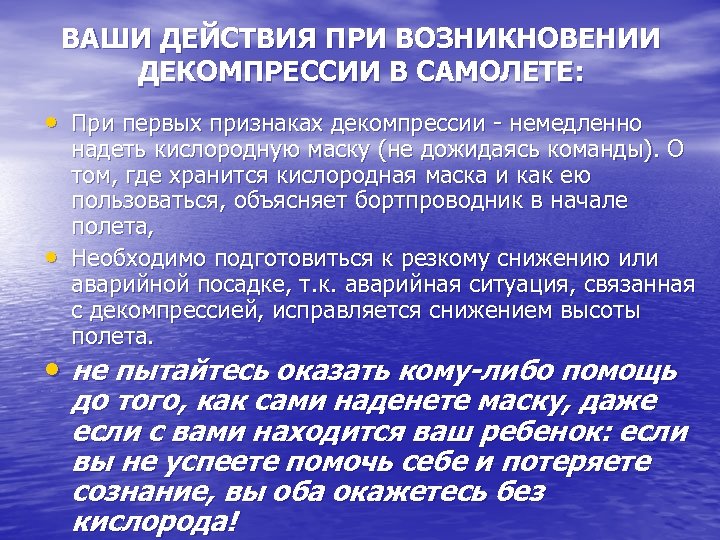 ВАШИ ДЕЙСТВИЯ ПРИ ВОЗНИКНОВЕНИИ ДЕКОМПРЕССИИ В САМОЛЕТЕ:

• При первых признаках декомпрессии - немедленно надеть кислородную маску (не дожидаясь команды). О том, где хранится кислородная маска и как ею пользоваться, объясняет бортпроводник в начале полета,

• Необходимо подготовиться к резкому снижению или аварийной посадке, т.к. аварийная ситуация, связанная с декомпрессией, исправляется снижением высоты полета.

• не пытайтесь оказать кому-либо помощь до того, как сами наденете маску, даже если с вами находится ваш ребенок: если вы не успеете помочь себе и потеряете сознание, вы оба окажетесь без кислорода!